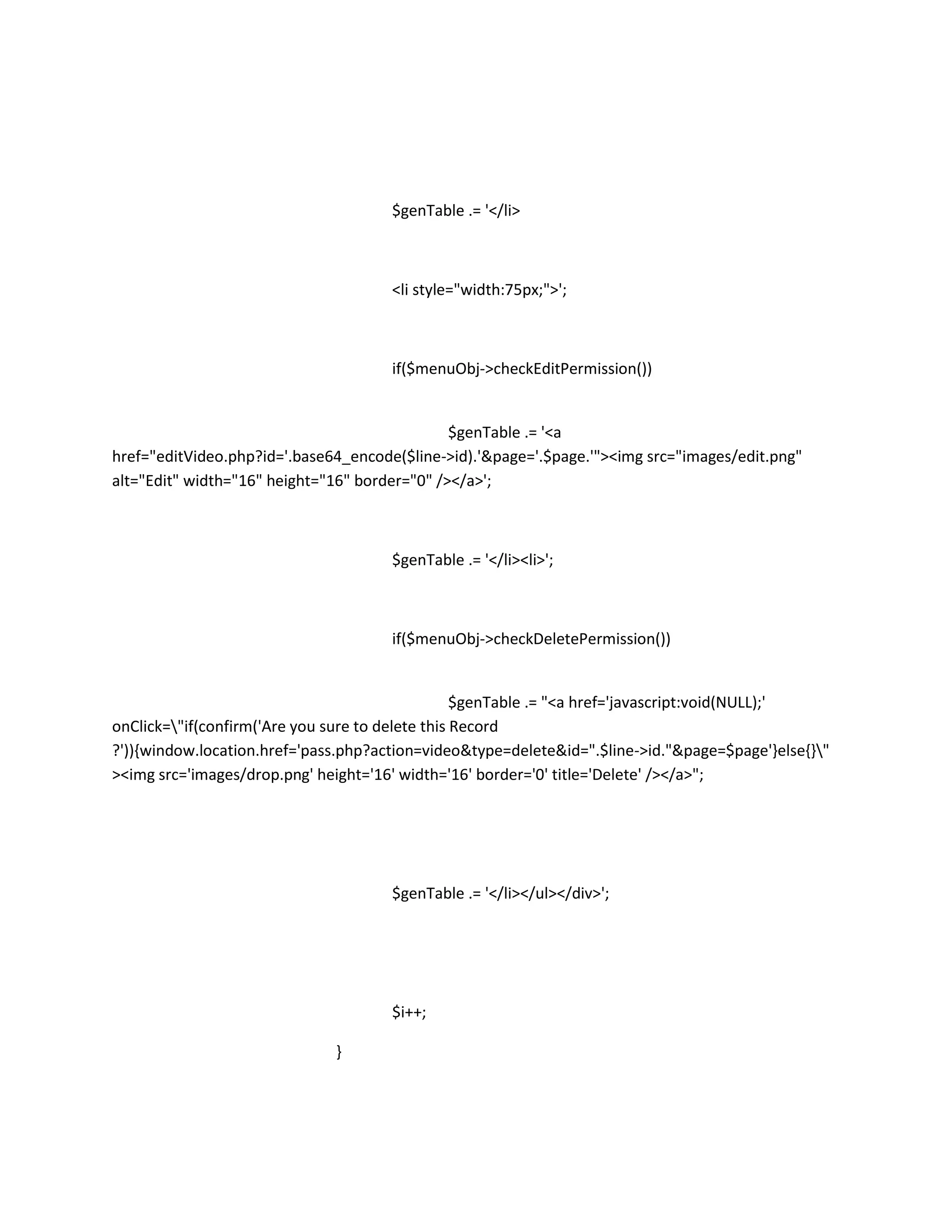 $genTable .= '</li>

<li style="width:75px;">';

if($menuObj->checkEditPermission())

$genTable .= '<a href="editVideo.php?id='.base64_encode($line->id).'&page='.$page.'"><img src="images/edit.png" alt="Edit" width="16" height="16" border="0" /></a>';

$genTable .= '</li><li>';

if($menuObj->checkDeletePermission())

$genTable .= "<a href='javascript:void(NULL);' onClick=\"if(confirm('Are you sure to delete this Record ?')){window.location.href='pass.php?action=video&type=delete&id=".$line->id."&page=$page'}else{}\" ><img src='images/drop.png' height='16' width='16' border='0' title='Delete' /></a>";

$genTable .= '</li></ul></div>';

$i++;

}